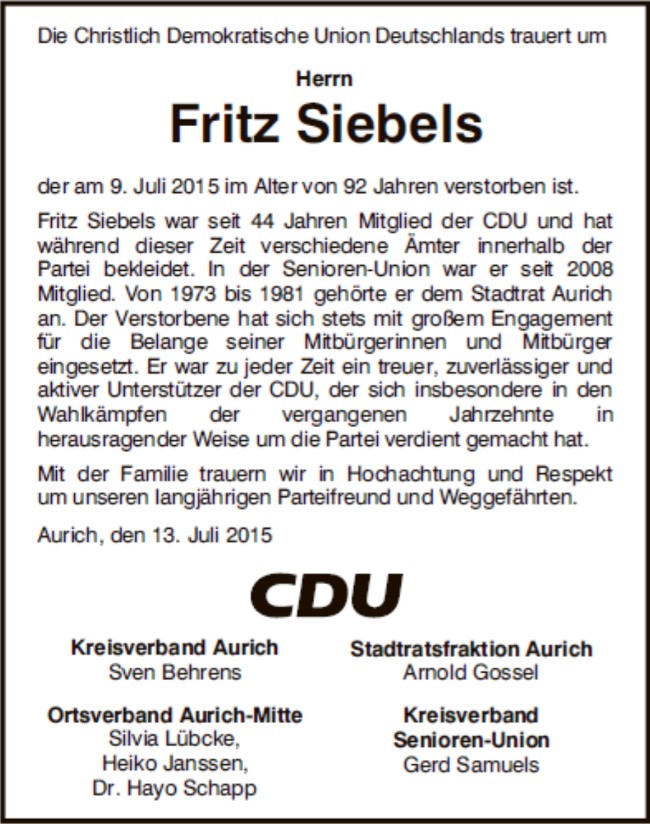 Die Christlich Demokratische Union Deutschlands trauert um

Herrn

Fritz Siebels

der am 9. Juli 2015 im Alter von 92 Jahren verstorben ist.

Fritz Siebels war seit 44 Jahren Mitglied der CDU und hat während dieser Zeit verschiedene Ämter innerhalb der Partei bekleidet. In der Senioren-Union war er seit 2008 Mitglied. Von 1973 bis 1981 gehörte er dem Stadtrat Aurich an. Der Verstorbene hat sich stets mit großem Engagement für die Belange seiner Mitbürgerinnen und Mitbürger eingesetzt. Er war zu jeder Zeit ein treuer, zuverlässiger und aktiver Unterstützer der CDU, der sich insbesondere in den Wahlkämpfen der vergangenen Jahrzehnte in herausragender Weise um die Partei verdient gemacht hat.

Mit der Familie trauern wir in Hochachtung und Respekt um unseren langjährigen Parteifreund und Weggefährten.

Aurich, den 13. Juli 2015

CDU

Kreisverband Aurich
Sven Behrens

Ortsverband Aurich-Mitte
Silvia Lübcke,
Heiko Janssen,
Dr. Hayo Schapp

Stadtratsfraktion Aurich
Arnold Gossel

Kreisverband
Senioren-Union
Gerd Samuels